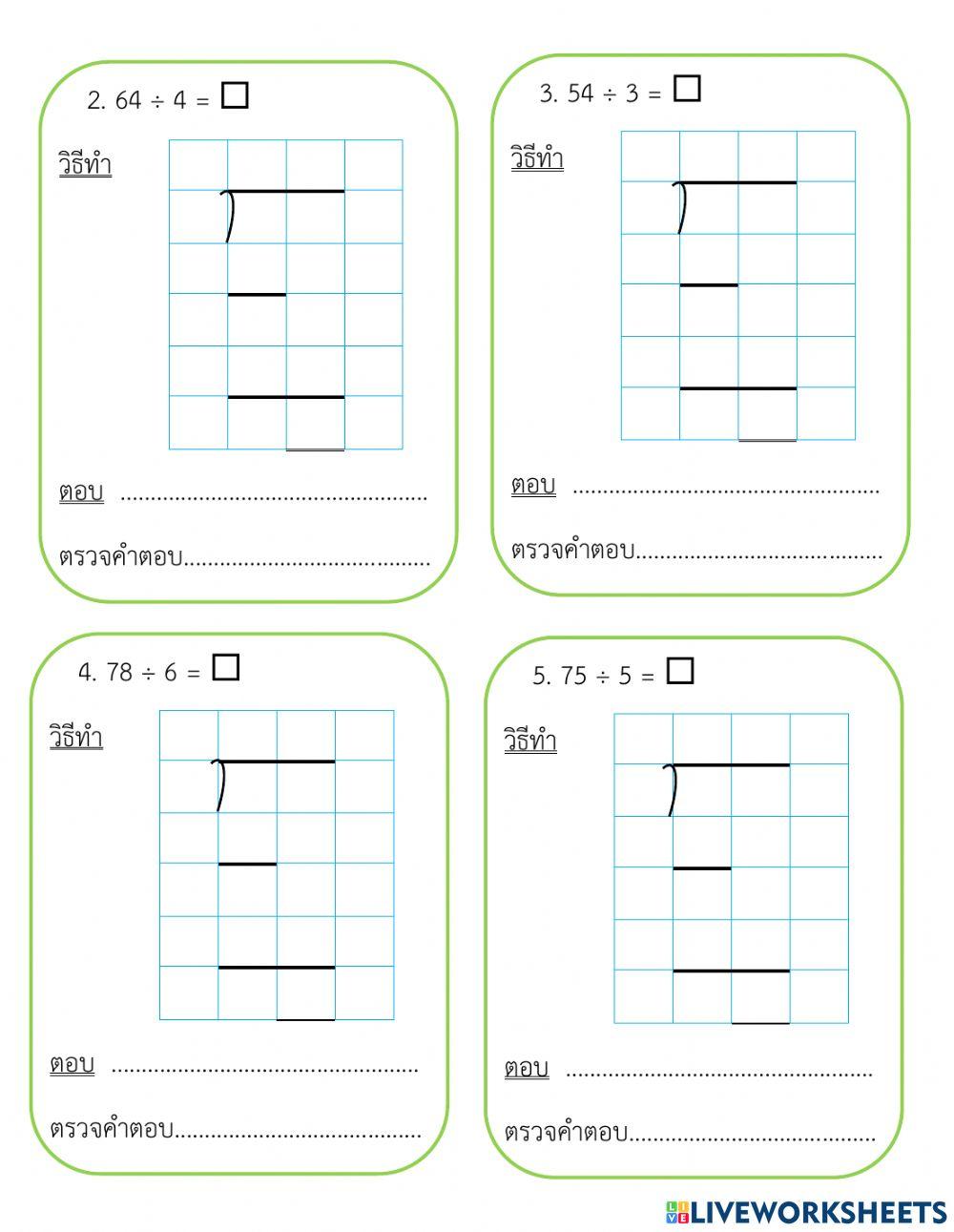 2. $64 \div 4 = \square$

วิธีทำ

ตอบ ..................................................

ตรวจคำตอบ........................................

3. $54 \div 3 = \square$

วิธีทำ

ตอบ ..................................................

ตรวจคำตอบ........................................

4. $78 \div 6 = \square$

วิธีทำ

ตอบ ..................................................

ตรวจคำตอบ........................................

5. $75 \div 5 = \square$

วิธีทำ

ตอบ ..................................................

ตรวจคำตอบ........................................

LIVEWORKSHEETS